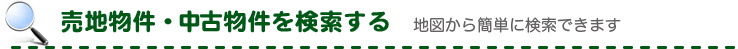 売地物件・中古物件を検索する 地図から簡単に検索できます